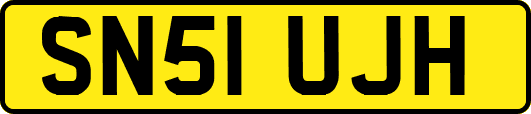 SN51 UJH